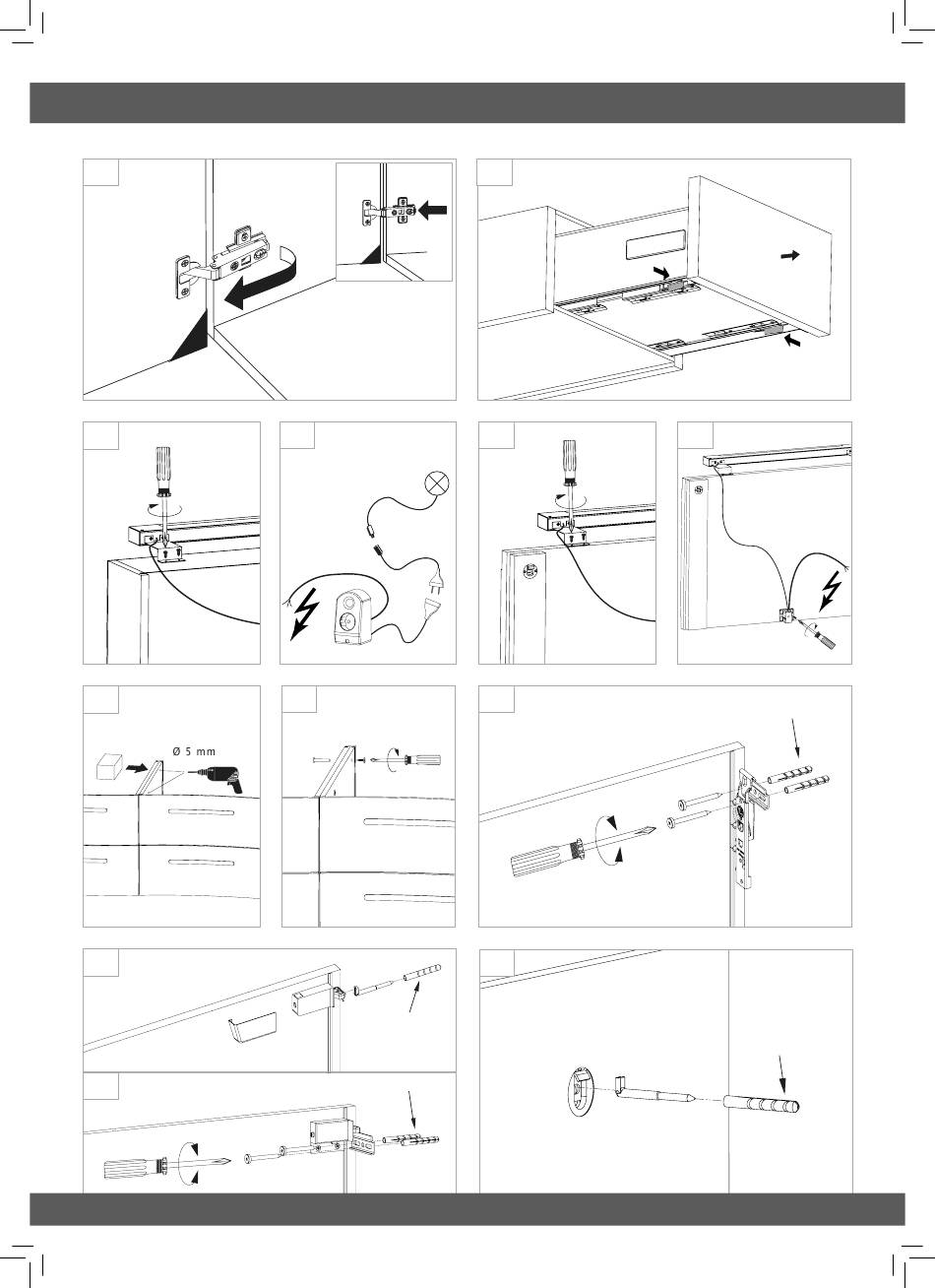 Ø 5 mm